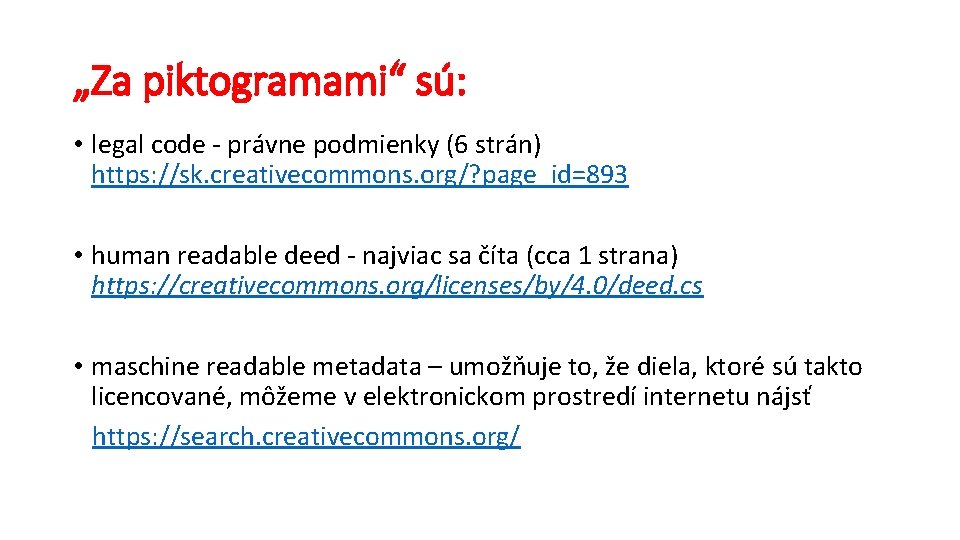 „Za piktogramami“ sú:

• legal code - právne podmienky (6 strán) https://sk.creativecommons.org/?page_id=893

• human readable deed - najviac sa číta (cca 1 strana) https://creativecommons.org/licenses/by/4.0/deed.cs

• maschine readable metadata – umožňuje to, že diela, ktoré sú takto licencované, môžeme v elektronickom prostredí internetu nájsť https://search.creativecommons.org/